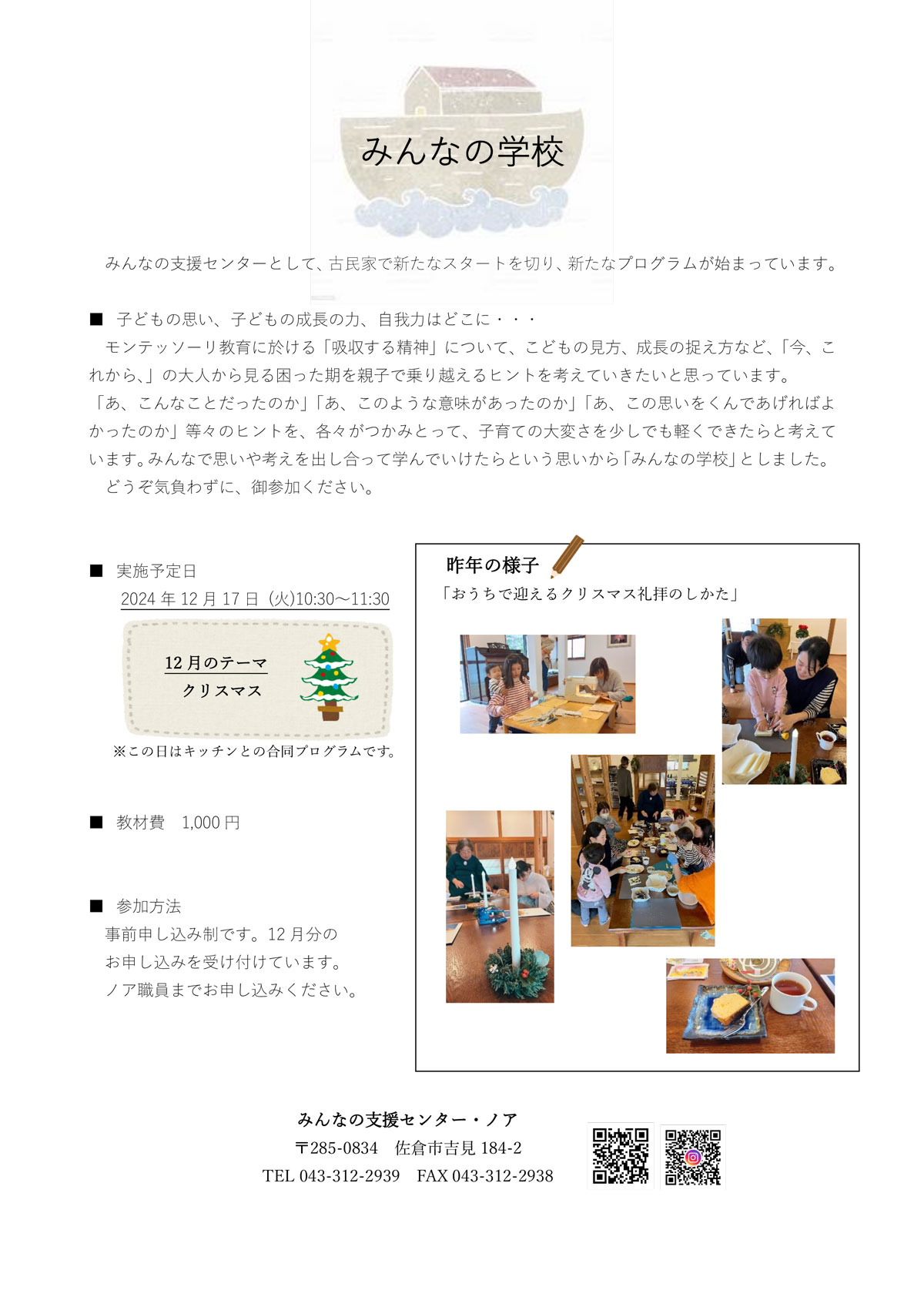 みんなの学校

みんなの支援センターとして、古民家で新たなスタートを切り、新たなプログラムが始まっています。

■ 子どもの思い、子どもの成長の力、自我力はどこに・・・

モンテッソーリ教育に於ける「吸収する精神」について、こどもの見方、成長の捉え方など、「今、これから、」の大人から見る困った期を親子で乗り越えるヒントを考えていきたいと思っています。

「あ、こんなことだったのか」「あ、このような意味があったのか」「あ、この思いをくんであげればよかったのか」等々のヒントを、各々がつかみとって、子育ての大変さを少しでも軽くできたらと考えています。みんなで思いや考えを出し合って学んでいけたらという思いから「みんなの学校」としました。

どうぞ気負わずに、御参加ください。

■ 実施予定日
2024年12月17日（火)10:30～11:30

12月のテーマ
クリスマス

※この日はキッチンとの合同プログラムです。

■ 教材費 1,000円

■ 参加方法
事前申し込み制です。12月分の
お申し込みを受け付けています。
ノア職員までお申し込みください。

昨年の様子
「おうちで迎えるクリスマス礼拝のしかた」

みんなの支援センター・ノア
〒285-0834 佐倉市吉見184-2
TEL 043-312-2939 FAX 043-312-2938